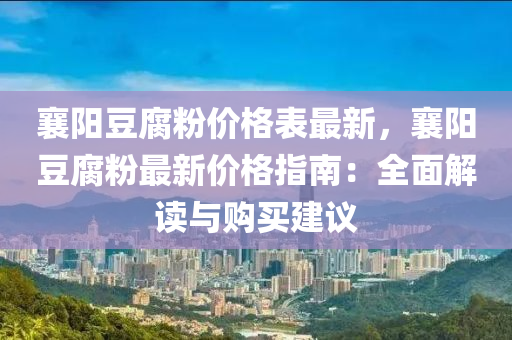 襄阳豆腐粉价格表最新，襄阳豆腐粉最新价格指南：全面解读与购买建议